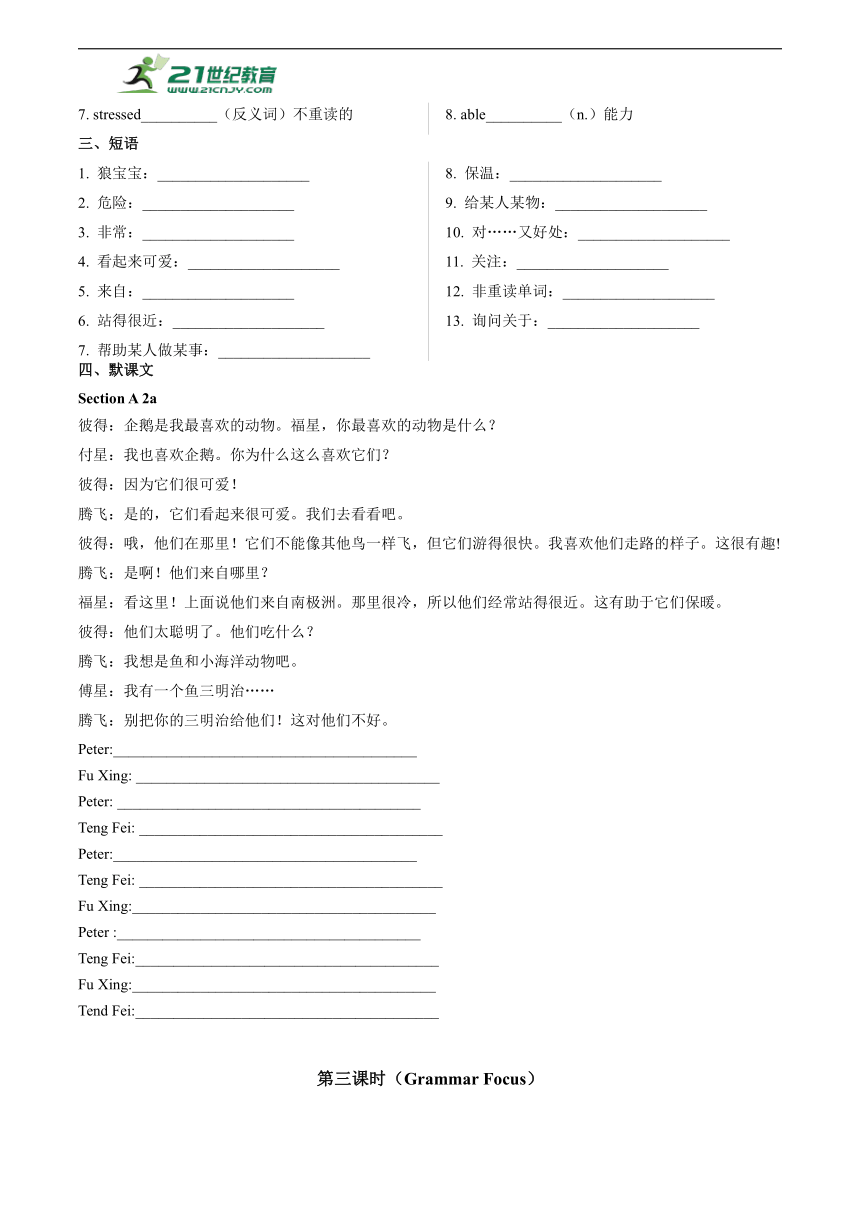 21世纪教育
www.21cnjy.com

7. stressed__________（反义词）不重读的

8. able__________（n.）能力

三、短语

1. 狼宝宝：____________________
2. 危险：____________________
3. 非常：____________________
4. 看起来可爱：____________________
5. 来自：____________________
6. 站得很近：____________________
7. 帮助某人做某事：____________________

8. 保温：____________________
9. 给某人某物：____________________
10. 对……又好处：____________________
11. 关注：____________________
12. 非重读单词：____________________
13. 询问关于：____________________

四、默课文

Section A 2a

彼得：企鹅是我最喜欢的动物。福星，你最喜欢的动物是什么？

付星：我也喜欢企鹅。你为什么这么喜欢它们？

彼得：因为它们很可爱！

腾飞：是的，它们看起来很可爱。我们去看看吧。

彼得：哦，他们在那里！它们不能像其他鸟一样飞，但它们游得很快。我喜欢他们走路的样子。这很有趣!

腾飞：是啊！他们来自哪里？

福星：看这里！上面说他们来自南极洲。那里很冷，所以他们经常站得很近。这有助于它们保暖。

彼得：他们太聪明了。他们吃什么？

腾飞：我想是鱼和小海洋动物吧。

傅星：我有一个鱼三明治……

腾飞：别把你的三明治给他们！这对他们不好。

Peter:________________________________________

Fu Xing: ________________________________________

Peter: ________________________________________

Teng Fei: ________________________________________

Peter:________________________________________

Teng Fei: ________________________________________

Fu Xing:________________________________________

Peter :________________________________________

Teng Fei:________________________________________

Fu Xing:________________________________________

Tend Fei:________________________________________

第三课时（Grammar Focus）